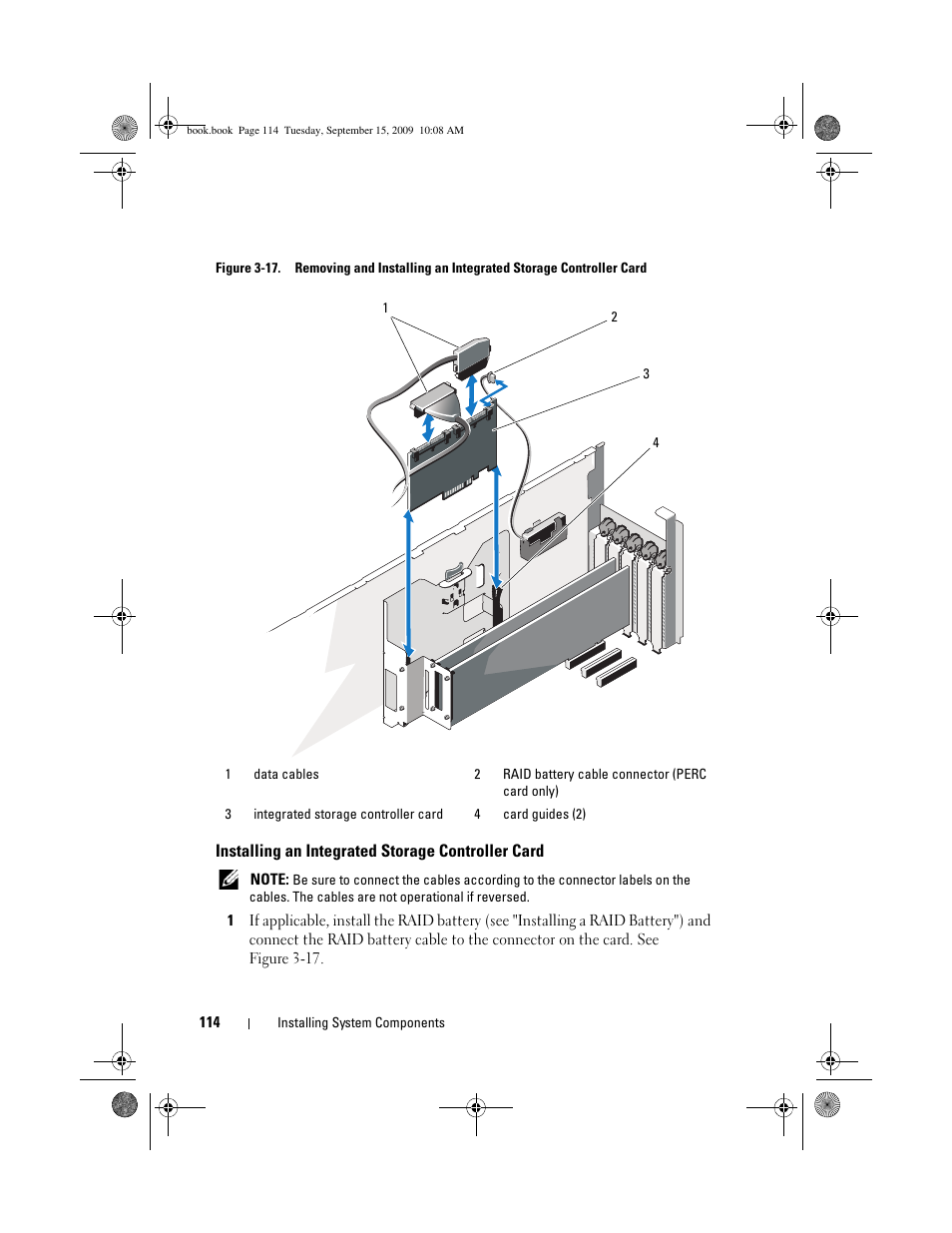 book.book Page 114 Tuesday, September 15, 2009 10:08 AM

Figure 3-17. Removing and Installing an Integrated Storage Controller Card

1

2

3

4

| 1 | data cables | 2 | RAID battery cable connector (PERC card only) |
|---|---|---|---|
| 3 | integrated storage controller card | 4 | card guides (2) |

Installing an Integrated Storage Controller Card

NOTE: Be sure to connect the cables according to the connector labels on the cables. The cables are not operational if reversed.

1 If applicable, install the RAID battery (see "Installing a RAID Battery") and connect the RAID battery cable to the connector on the card. See Figure 3-17.

114 | Installing System Components